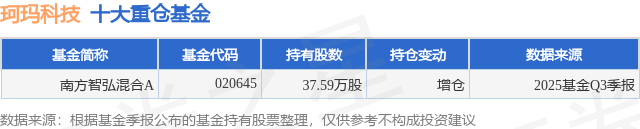 珂玛科技 十大重仓基金

| 基金简称 | 基金代码 | 持有股数 | 持仓变动 | 数据来源 |
|---|---|---|---|---|
| 南方智弘混合A | 020645 | 37.59万股 | 增仓 | 2025基金Q3季报 |

数据来源：根据基金季报公布的基金持有股票整理，仅供参考不构成投资建议